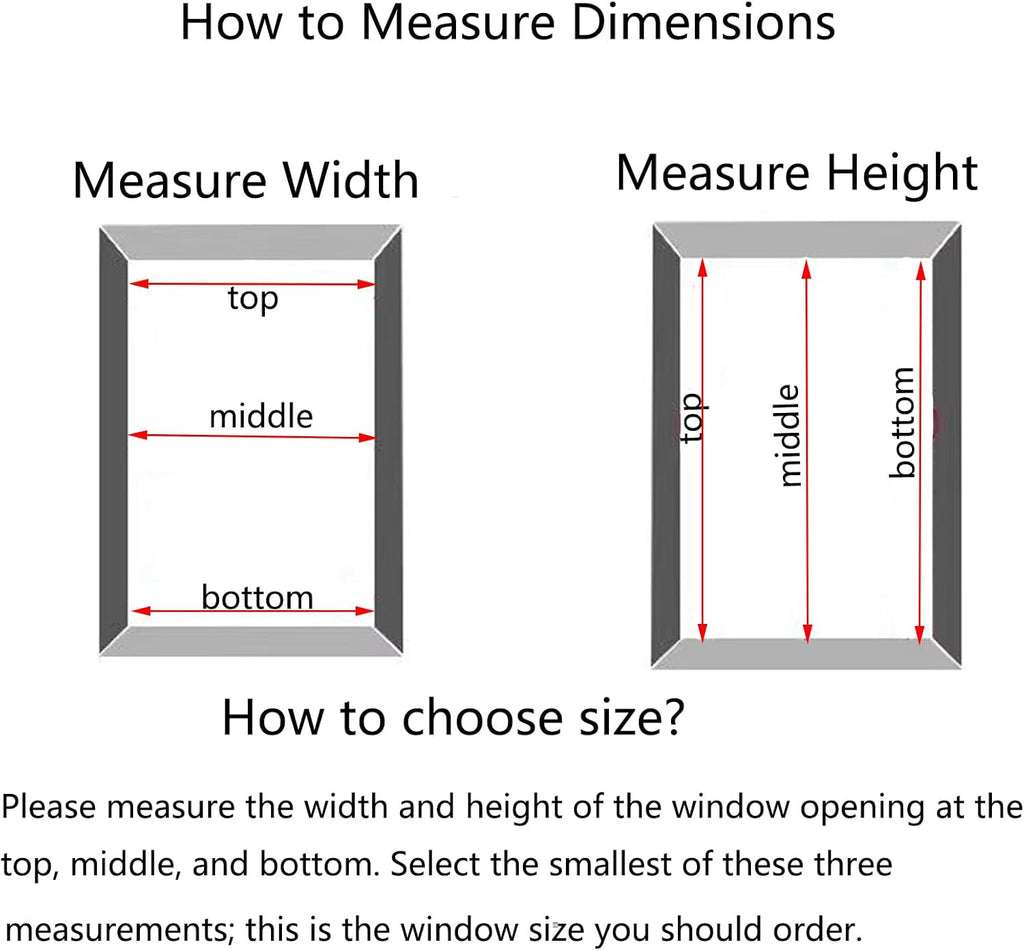 How to Measure Dimensions

Measure Width

top

middle

bottom

Measure Height

top

middle

bottom

How to choose size?

Please measure the width and height of the window opening at the top, middle, and bottom. Select the smallest of these three measurements; this is the window size you should order.